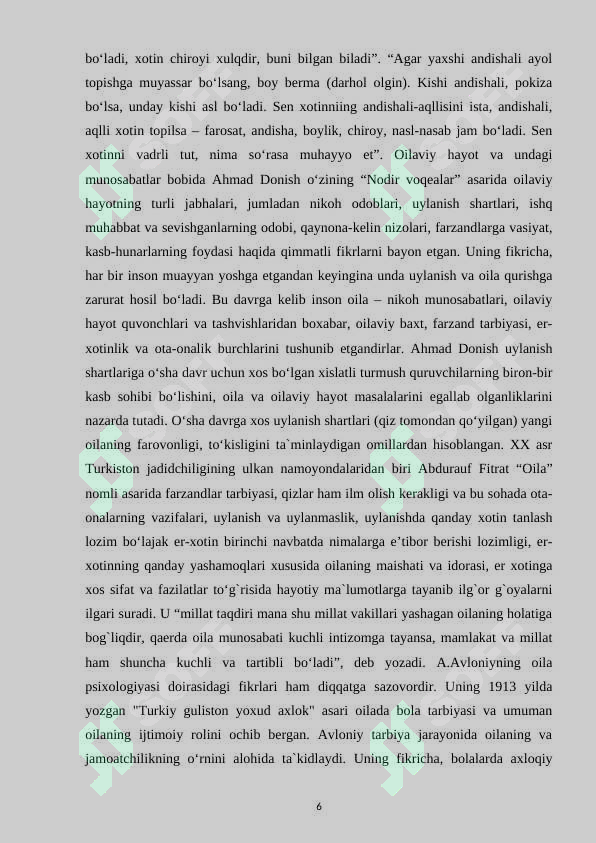 bo‘ladi, xotin chiroyi xulqdir, buni bilgan biladi”. “Agar yaxshi andishali ayol topishga muyassar bo‘lsang, boy berma (darhol olgin). Kishi andishali, pokiza bo‘lsa, unday kishi asl bo‘ladi. Sen xotinniing andishali-aqllisini ista, andishali, aqlli xotin topilsa – farosat, andisha, boylik, chiroy, nasl-nasab jam bo‘ladi. Sen xotinni vadrli tut, nima so‘rasa muhayyo et”. Oilaviy hayot va undagi munosabatlar bobida Ahmad Donish o‘zining “Nodir voqealar” asarida oilaviy hayotning turli jabhalari, jumladan nikoh odoblari, uylanish shartlari, ishq muhabbat va sevishganlarning odobi, qaynona-kelin nizolari, farzandlarga vasiyat, kasb-hunarlarning foydasi haqida qimmatli fikrlarni bayon etgan. Uning fikricha, har bir inson muayyan yoshga etgandan keyingina unda uylanish va oila qurishga zarurat hosil bo‘ladi. Bu davrga kelib inson oila – nikoh munosabatlari, oilaviy hayot quvonchlari va tashvishlaridan boxabar, oilaviy baxt, farzand tarbiyasi, er-xotinlik va ota-onalik burchlarini tushunib etgandirlar. Ahmad Donish uylanish shartlariga o‘sha davr uchun xos bo‘lgan xislatli turmush quruvchilarning biron-bir kasb sohibi bo‘lishini, oila va oilaviy hayot masalalarini egallab olganliklarini nazarda tutadi. O‘sha davrga xos uylanish shartlari (qiz tomondan qo‘yilgan) yangi oilaning farovonligi, to‘kisligini ta`minlaydigan omillardan hisoblangan. XX asr Turkiston jadidchiligining ulkan namoyondalaridan biri Abdurauf Fitrat “Oila” nomli asarida farzandlar tarbiyasi, qizlar ham ilm olish kerakligi va bu sohada ota-onalarning vazifalari, uylanish va uylanmaslik, uylanishda qanday xotin tanlash lozim bo‘lajak er-xotin birinchi navbatda nimalarga e’tibor berishi lozimligi, er-xotinning qanday yashamoqlari xususida oilaning maishati va idorasi, er xotinga xos sifat va fazilatlar to‘g`risida hayotiy ma`lumotlarga tayanib ilg`or g`oyalarni ilgari suradi. U “millat taqdiri mana shu millat vakillari yashagan oilaning holatiga bog`liqdir, qaerda oila munosabati kuchli intizomga tayansa, mamlakat va millat ham shuncha kuchli va tartibli bo‘ladi”, deb yozadi. A.Avloniyning oila psixologiyasi doirasidagi fikrlari ham diqqatga sazovordir. Uning 1913 yilda yozgan "Turkiy guliston yoxud axlok" asari oilada bola tarbiyasi va umuman oilaning ijtimoiy rolini ochib bergan. Avloniy tarbiya jarayonida oilaning va jamoatchilikning o‘rnini alohida ta`kidlaydi. Uning fikricha, bolalarda axloqiy

6